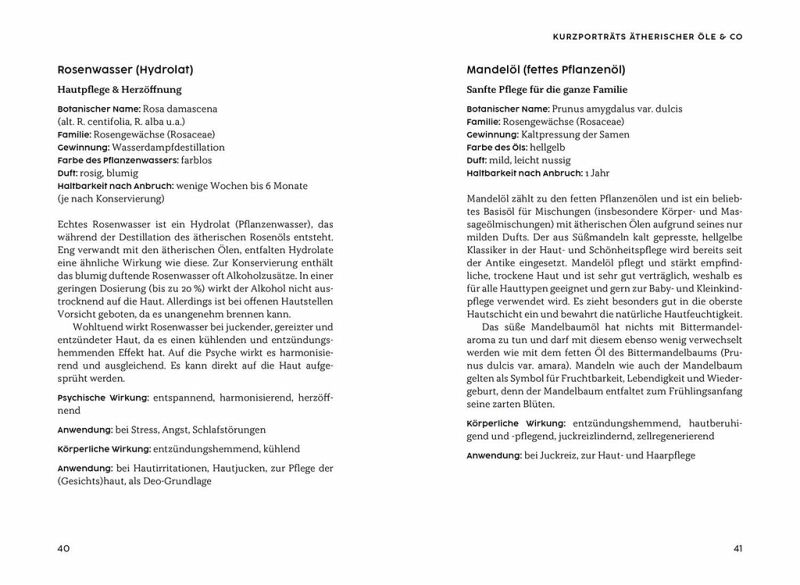 Rosenwasser (Hydrolat)

Hautpflege & Herzöffnung

Botanischer Name: Rosa damascena (alt. R. centifolia, R. alba u.a.)
Familie: Rosengewächse (Rosaceae)
Gewinnung: Wasserdampfdestillation
Farbe des Pflanzenwassers: farblos
Duft: rosig, blumig
Haltbarkeit nach Anbruch: wenige Wochen bis 6 Monate (je nach Konservierung)

Echtes Rosenwasser ist ein Hydrolat (Pflanzenwasser), das während der Destillation des ätherischen Rosenöls entsteht. Eng verwandt mit den ätherischen Ölen, entfalten Hydrolate eine ähnliche Wirkung wie diese. Zur Konservierung enthält das blumig duftende Rosenwasser oft Alkoholzusätze. In einer geringen Dosierung (bis zu 20 %) wirkt der Alkohol nicht austrocknend auf die Haut. Allerdings ist bei offenen Hautstellen Vorsicht geboten, da es unangenehm brennen kann.

Wohltuend wirkt Rosenwasser bei juckender, gereizter und entzündeter Haut, da es einen kühlenden und entzündungshemmenden Effekt hat. Auf die Psyche wirkt es harmonisierend und ausgleichend. Es kann direkt auf die Haut aufgesprüht werden.

Psychische Wirkung: entspannend, harmonisierend, herzöffnend

Anwendung: bei Stress, Angst, Schlafstörungen

Körperliche Wirkung: entzündungshemmend, kühlend

Anwendung: bei Hautirritationen, Hautjucken, zur Pflege der (Gesichts)haut, als Deo-Grundlage

40

KURZPORTRÄTS ÄTHERISCHER ÖLE & CO

Mandelöl (fettes Pflanzenöl)

Sanfte Pflege für die ganze Familie

Botanischer Name: Prunus amygdalus var. dulcis
Familie: Rosengewächse (Rosaceae)
Gewinnung: Kaltpressung der Samen
Farbe des Öls: hellgelb
Duft: mild, leicht nussig
Haltbarkeit nach Anbruch: 1 Jahr

Mandelöl zählt zu den fetten Pflanzenölen und ist ein beliebtes Basisöl für Mischungen (insbesondere Körper- und Massageölmischungen) mit ätherischen Ölen aufgrund seines nur milden Dufts. Der aus Süßmandeln kalt gepresste, hellgelbe Klassiker in der Haut- und Schönheitspflege wird bereits seit der Antike eingesetzt. Mandelöl pflegt und stärkt empfindliche, trockene Haut und ist sehr gut verträglich, weshalb es für alle Hauttypen geeignet und gern zur Baby- und Kleinkindpflege verwendet wird. Es zieht besonders gut in die oberste Hautschicht ein und bewahrt die natürliche Hautfeuchtigkeit.

Das süße Mandelbaumöl hat nichts mit Bittermandelaroma zu tun und darf mit diesem ebenso wenig verwechselt werden wie mit dem fetten Öl des Bittermandelbaums (Prunus dulcis var. amara). Mandeln wie auch der Mandelbaum gelten als Symbol für Fruchtbarkeit, Lebendigkeit und Wiedergeburt, denn der Mandelbaum entfaltet zum Frühlingsanfang seine zarten Blüten.

Körperliche Wirkung: entzündungshemmend, hautberuhigend und -pflegend, juckreizlindernd, zellregenerierend

Anwendung: bei Juckreiz, zur Haut- und Haarpflege

41